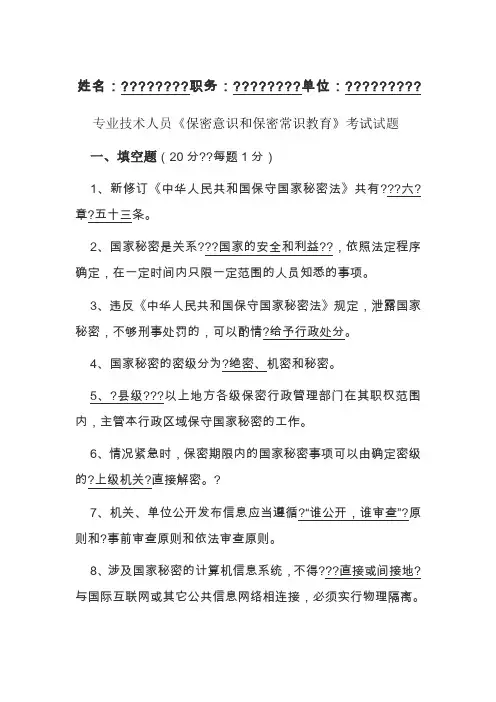 姓名：????????职务：????????单位：?????????

专业技术人员《保密意识和保密常识教育》考试试题

一、填空题（20分??每题1分）

1、新修订《中华人民共和国保守国家秘密法》共有???六?章?五十三条。

2、国家秘密是关系???国家的安全和利益??，依照法定程序确定，在一定时间内只限一定范围的人员知悉的事项。

3、违反《中华人民共和国保守国家秘密法》规定，泄露国家秘密，不够刑事处罚的，可以酌情?给予行政处分。

4、国家秘密的密级分为?绝密、机密和秘密。

5、?县级???以上地方各级保密行政管理部门在其职权范围内，主管本行政区域保守国家秘密的工作。

6、情况紧急时，保密期限内的国家秘密事项可以由确定密级的?上级机关?直接解密。?

7、机关、单位公开发布信息应当遵循?"谁公开，谁审查"?原则和?事前审查原则和依法审查原则。

8、涉及国家秘密的计算机信息系统，不得???直接或间接地?与国际互联网或其它公共信息网络相连接，必须实行物理隔离。